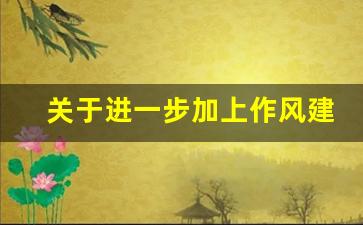 关于进一步加上作风建